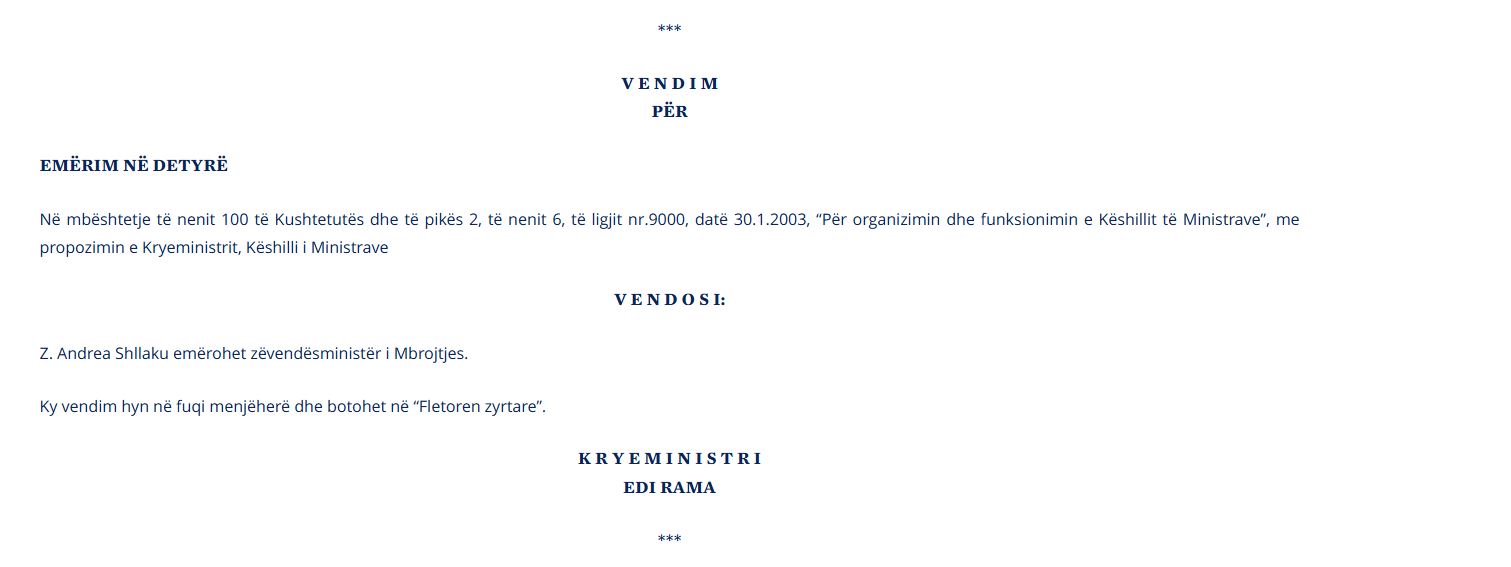 ***

V E N D I M
PËR

EMËRIM NË DETYRË

Në mbështetje të nenit 100 të Kushtetutës dhe të pikës 2, të nenit 6, të ligjit nr.9000, datë 30.1.2003, "Për organizimin dhe funksionimin e Këshillit të Ministrave", me propozimin e Kryeministrit, Këshilli i Ministrave

V E N D O S I:

Z. Andrea Shllaku emërohet zëvendësministër i Mbrojtjes.

Ky vendim hyn në fuqi menjëherë dhe botohet në "Fletoren zyrtare".

K R Y E M I N I S T R I
EDI RAMA

***